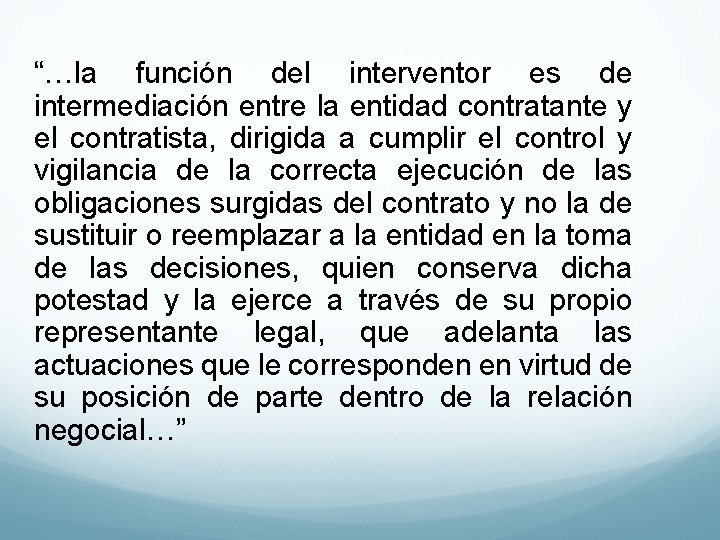 "…la función del interventor es de intermediación entre la entidad contratante y el contratista, dirigida a cumplir el control y vigilancia de la correcta ejecución de las obligaciones surgidas del contrato y no la de sustituir o reemplazar a la entidad en la toma de las decisiones, quien conserva dicha potestad y la ejerce a través de su propio representante legal, que adelanta las actuaciones que le corresponden en virtud de su posición de parte dentro de la relación negocial…"